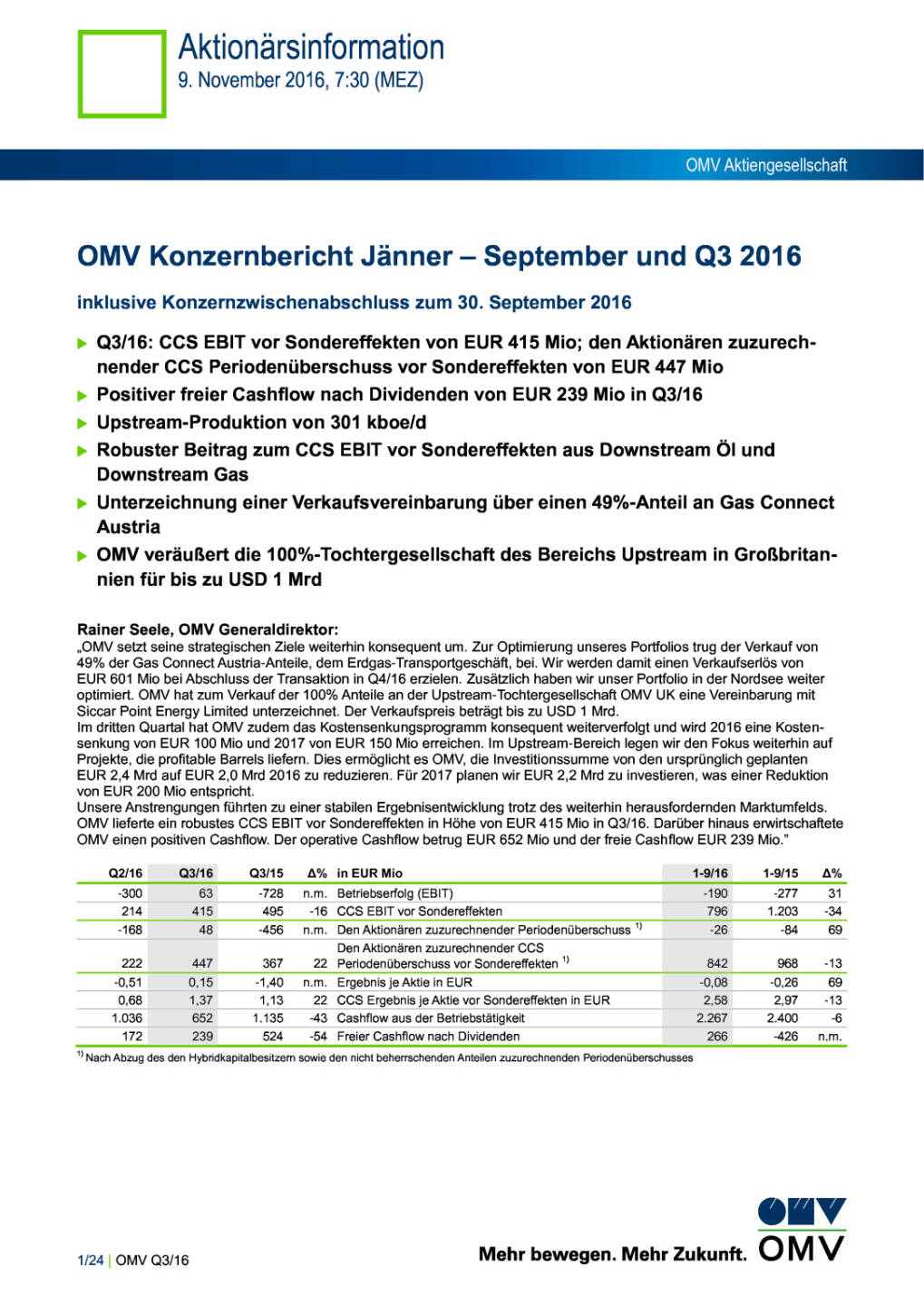 Aktionärsinformation
9. November 2016, 7:30 (MEZ)

OMV Aktiengesellschaft

OMV Konzernbericht Jänner – September und Q3 2016

inklusive Konzernzwischenabschluss zum 30. September 2016

▶ Q3/16: CCS EBIT vor Sondereffekten von EUR 415 Mio; den Aktionären zuzurechnender CCS Periodenüberschuss vor Sondereffekten von EUR 447 Mio
▶ Positiver freier Cashflow nach Dividenden von EUR 239 Mio in Q3/16
▶ Upstream-Produktion von 301 kboe/d
▶ Robuster Beitrag zum CCS EBIT vor Sondereffekten aus Downstream Öl und Downstream Gas
▶ Unterzeichnung einer Verkaufsvereinbarung über einen 49%-Anteil an Gas Connect Austria
▶ OMV veräußert die 100%-Tochtergesellschaft des Bereichs Upstream in Großbritannien für bis zu USD 1 Mrd

Rainer Seele, OMV Generaldirektor:
„OMV setzt seine strategischen Ziele weiterhin konsequent um. Zur Optimierung unseres Portfolios trug der Verkauf von 49% der Gas Connect Austria-Anteile, dem Erdgas-Transportgeschäft, bei. Wir werden damit einen Verkaufserlös von EUR 601 Mio bei Abschluss der Transaktion in Q4/16 erzielen. Zusätzlich haben wir unser Portfolio in der Nordsee weiter optimiert. OMV hat zum Verkauf der 100% Anteile an der Upstream-Tochtergesellschaft OMV UK eine Vereinbarung mit Siccar Point Energy Limited unterzeichnet. Der Verkaufspreis beträgt bis zu USD 1 Mrd.
Im dritten Quartal hat OMV zudem das Kostensenkungsprogramm konsequent weiterverfolgt und wird 2016 eine Kostensenkung von EUR 100 Mio und 2017 von EUR 150 Mio erreichen. Im Upstream-Bereich legen wir den Fokus weiterhin auf Projekte, die profitable Barrels liefern. Dies ermöglicht es OMV, die Investitionssumme von den ursprünglich geplanten EUR 2,4 Mrd auf EUR 2,0 Mrd 2016 zu reduzieren. Für 2017 planen wir EUR 2,2 Mrd zu investieren, was einer Reduktion von EUR 200 Mio entspricht.
Unsere Anstrengungen führten zu einer stabilen Ergebnisentwicklung trotz des weiterhin herausfordernden Marktumfelds. OMV lieferte ein robustes CCS EBIT vor Sondereffekten in Höhe von EUR 415 Mio in Q3/16. Darüber hinaus erwirtschaftete OMV einen positiven Cashflow. Der operative Cashflow betrug EUR 652 Mio und der freie Cashflow EUR 239 Mio."

| Q2/16 | Q3/16 | Q3/15 | Δ% | in EUR Mio | 1-9/16 | 1-9/15 | Δ% |
|---|---|---|---|---|---|---|---|
| -300 | 63 | -728 | n.m. | Betriebserfolg (EBIT) | -190 | -277 | 31 |
| 214 | 415 | 495 | -16 | CCS EBIT vor Sondereffekten | 796 | 1.203 | -34 |
| -168 | 48 | -456 | n.m. | Den Aktionären zuzurechnender Periodenüberschuss $^{1)}$ | -26 | -84 | 69 |
| 222 | 447 | 367 | 22 | Den Aktionären zuzurechnender CCS Periodenüberschuss vor Sondereffekten $^{1)}$ | 842 | 968 | -13 |
| -0,51 | 0,15 | -1,40 | n.m. | Ergebnis je Aktie in EUR | -0,08 | -0,26 | 69 |
| 0,68 | 1,37 | 1,13 | 22 | CCS Ergebnis je Aktie vor Sondereffekten in EUR | 2,58 | 2,97 | -13 |
| 1.036 | 652 | 1.135 | -43 | Cashflow aus der Betriebstätigkeit | 2.267 | 2.400 | -6 |
| 172 | 239 | 524 | -54 | Freier Cashflow nach Dividenden | 266 | -426 | n.m. |

$^{1)}$ Nach Abzug des den Hybridkapitalbesitzern sowie den nicht beherrschenden Anteilen zuzurechnenden Periodenüberschusses

1/24 | OMV Q3/16

Mehr bewegen. Mehr Zukunft. OMV